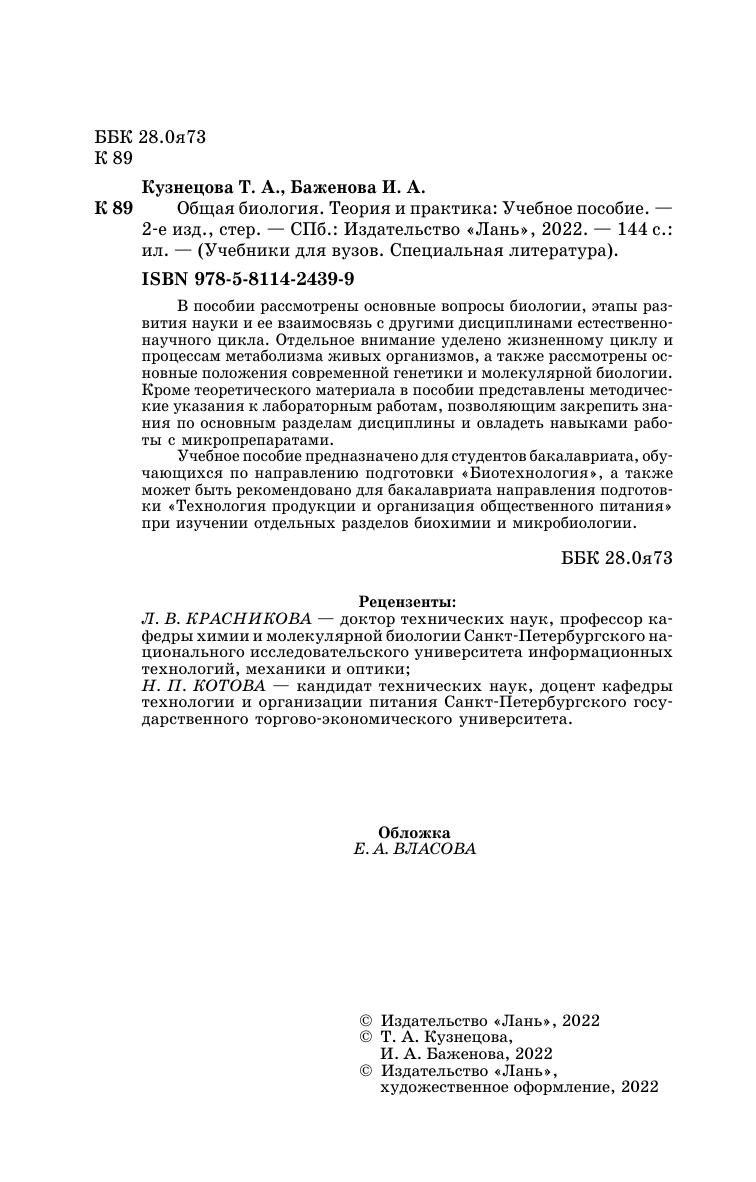 ББК 28.0я73
К 89

Кузнецова Т. А., Баженова И. А.

К 89 Общая биология. Теория и практика: Учебное пособие. — 2-е изд., стер. — СПб.: Издательство «Лань», 2022. — 144 с.: ил. — (Учебники для вузов. Специальная литература).

ISBN 978-5-8114-2439-9

В пособии рассмотрены основные вопросы биологии, этапы развития науки и ее взаимосвязь с другими дисциплинами естественнонаучного цикла. Отдельное внимание уделено жизненному циклу и процессам метаболизма живых организмов, а также рассмотрены основные положения современной генетики и молекулярной биологии. Кроме теоретического материала в пособии представлены методические указания к лабораторным работам, позволяющим закрепить знания по основным разделам дисциплины и овладеть навыками работы с микропрепаратами.

Учебное пособие предназначено для студентов бакалавриата, обучающихся по направлению подготовки «Биотехнология», а также может быть рекомендовано для бакалавриата направления подготовки «Технология продукции и организация общественного питания» при изучении отдельных разделов биохимии и микробиологии.

ББК 28.0я73

Рецензенты:
Л. В. КРАСНИКОВА — доктор технических наук, профессор кафедры химии и молекулярной биологии Санкт-Петербургского национального исследовательского университета информационных технологий, механики и оптики;
Н. П. КОТОВА — кандидат технических наук, доцент кафедры технологии и организации питания Санкт-Петербургского государственного торгово-экономического университета.

Обложка
Е. А. ВЛАСОВА

© Издательство «Лань», 2022
© Т. А. Кузнецова, И. А. Баженова, 2022
© Издательство «Лань», художественное оформление, 2022